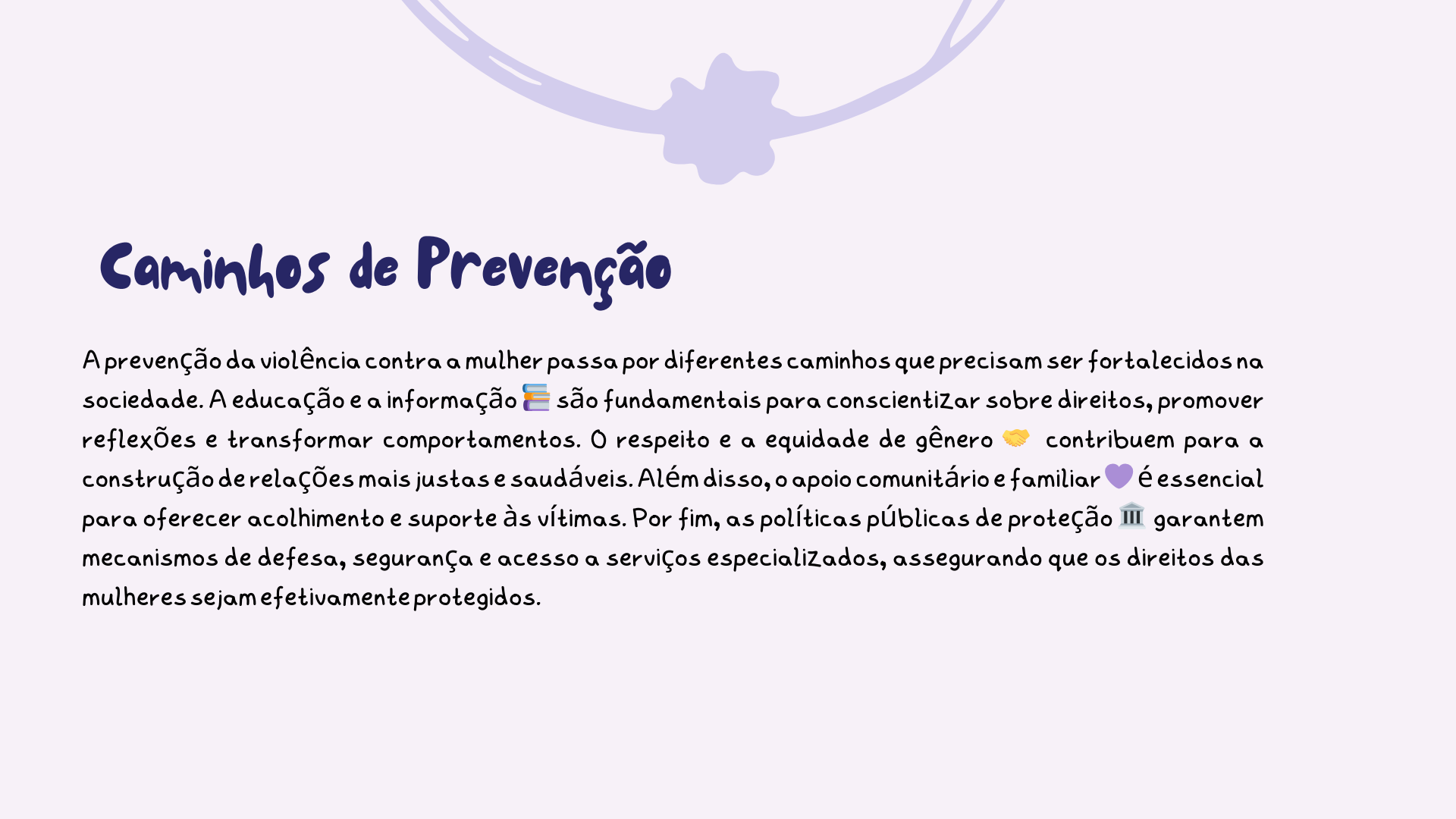 Caminhos de Prevenção

A prevenção da violência contra a mulher passa por diferentes caminhos que precisam ser fortalecidos na sociedade. A educação e a informação 📚 são fundamentais para conscientizar sobre direitos, promover reflexões e transformar comportamentos. O respeito e a equidade de gênero 🤝 contribuem para a construção de relações mais justas e saudáveis. Além disso, o apoio comunitário e familiar 💜 é essencial para oferecer acolhimento e suporte às vítimas. Por fim, as políticas públicas de proteção 🏛️ garantem mecanismos de defesa, segurança e acesso a serviços especializados, assegurando que os direitos das mulheres sejam efetivamente protegidos.